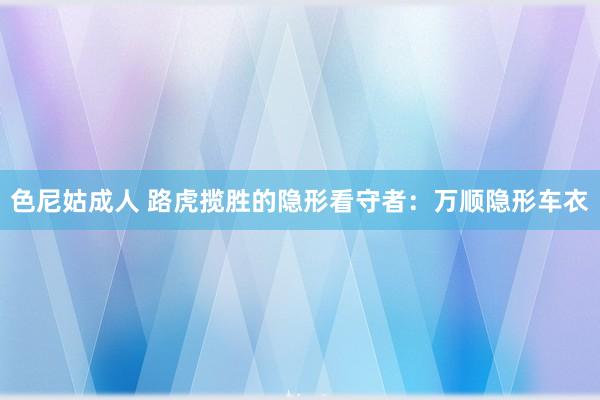 色尼姑成人 路虎揽胜的隐形看守者：万顺隐形车衣